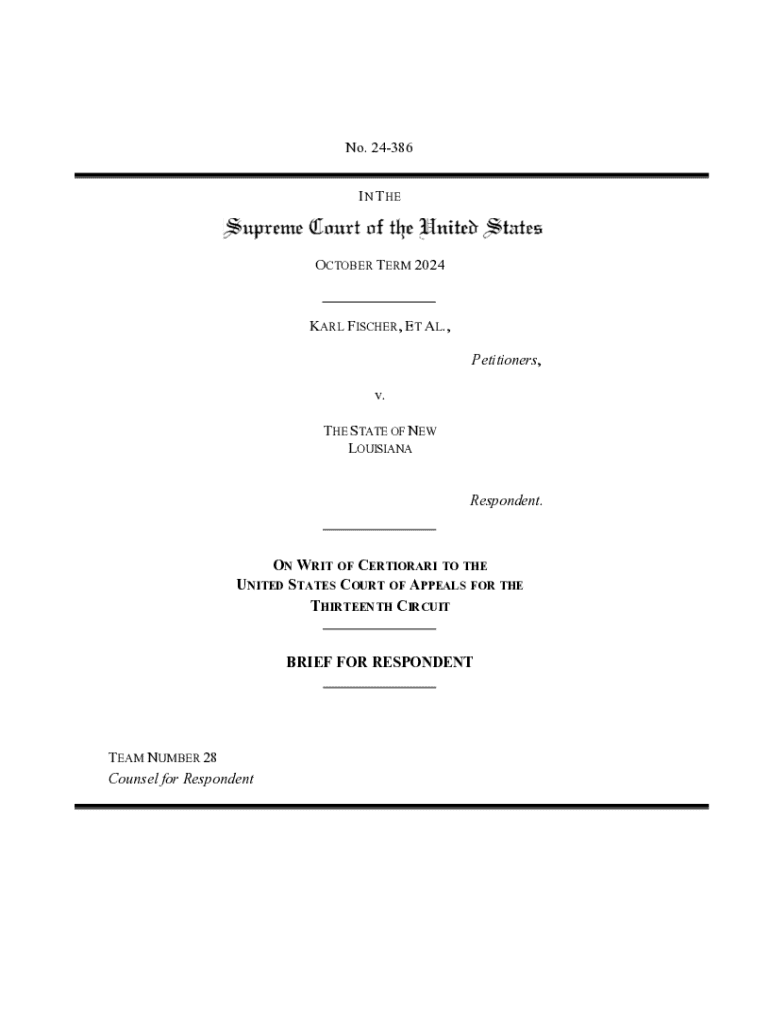 No. 24-386

IN THE

Supreme Court of the United States

OCTOBER TERM 2024

KARL FISCHER, ET AL.,

Petitioners,

v.

THE STATE OF NEW LOUISIANA

Respondent.

ON WRIT OF CERTIORARI TO THE UNITED STATES COURT OF APPEALS FOR THE THIRTEENTH CIRCUIT

BRIEF FOR RESPONDENT

TEAM NUMBER 28
Counsel for Respondent